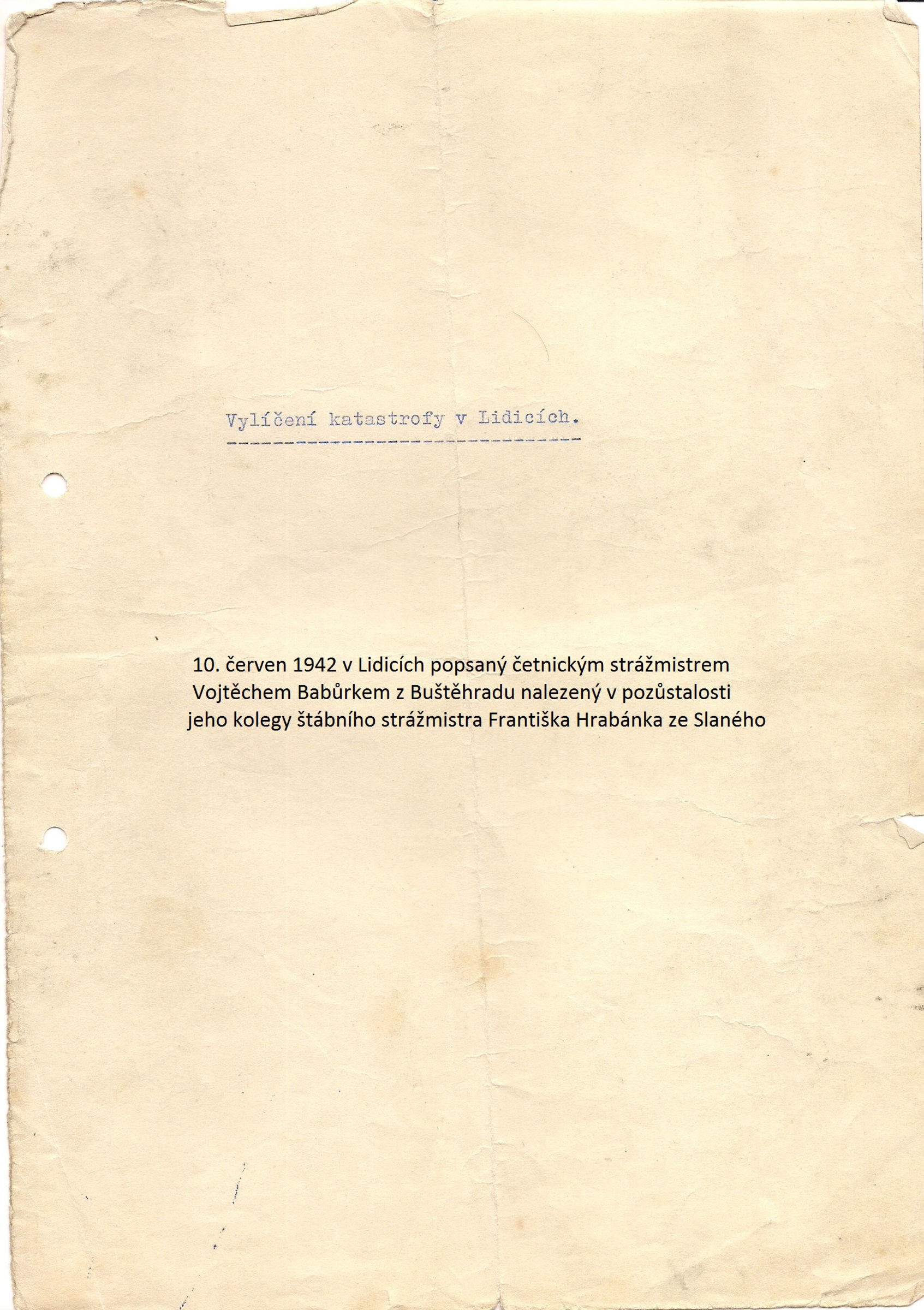 Vylíčení katastrofy v Lidicích.

10. červen 1942 v Lidicích popsaný četnickým strážmistrem Vojtěchem Babůrkem z Buštěhradu nalezený v pozůstalosti jeho kolegy štábního strážmistra Františka Hrabánka ze Slaného